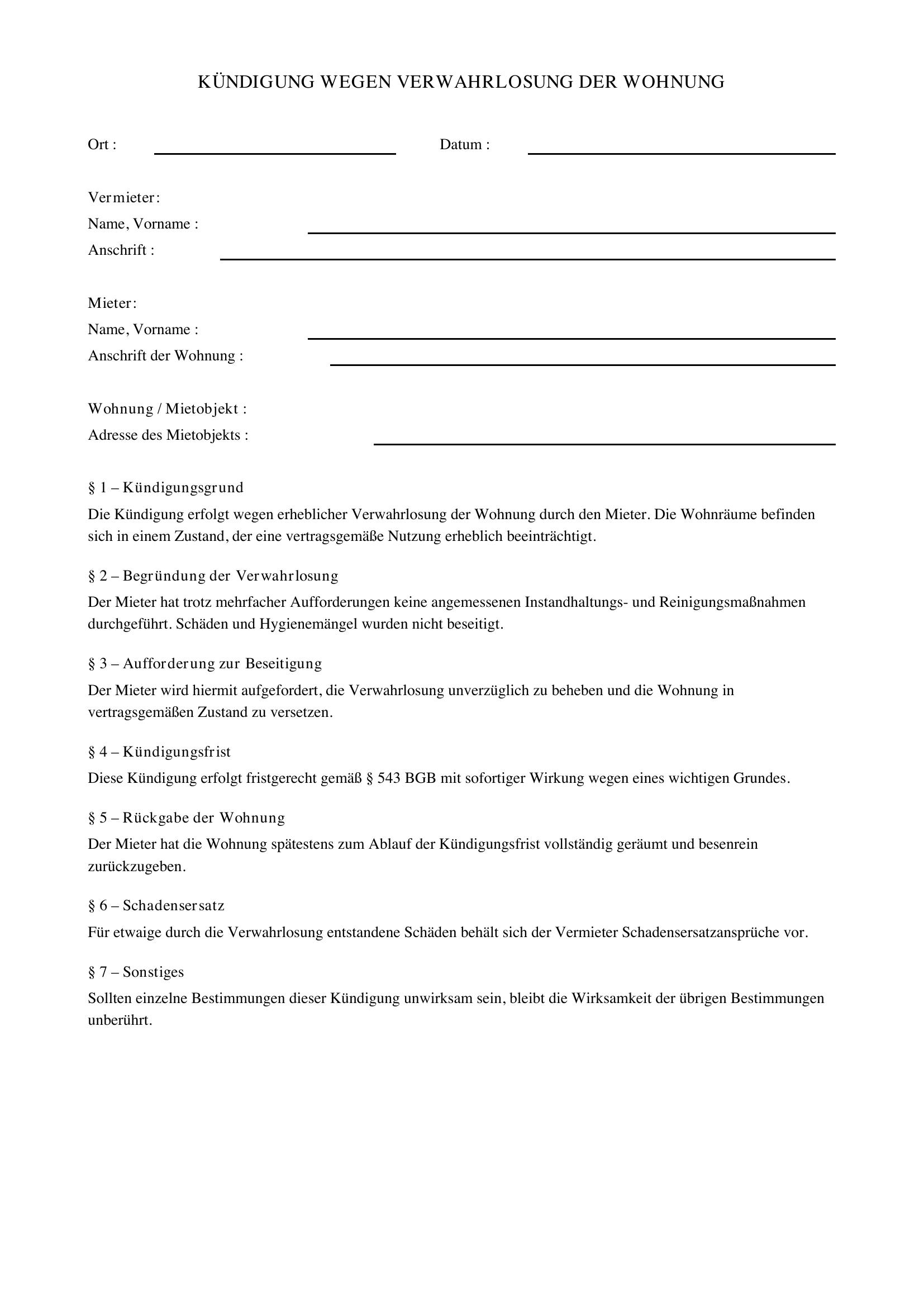 KÜNDIGUNG WEGEN VERWAHRLOSUNG DER WOHNUNG

Ort : ____ Datum : ____

Vermieter:
Name, Vorname : ____
Anschrift : ____

Mieter:
Name, Vorname : ____
Anschrift der Wohnung : ____

Wohnung / Mietobjekt :
Adresse des Mietobjekts : ____

§ 1 – Kündigungsgrund

Die Kündigung erfolgt wegen erheblicher Verwahrlosung der Wohnung durch den Mieter. Die Wohnräume befinden sich in einem Zustand, der eine vertragsgemäße Nutzung erheblich beeinträchtigt.

§ 2 – Begründung der Verwahrlosung

Der Mieter hat trotz mehrfacher Aufforderungen keine angemessenen Instandhaltungs- und Reinigungsmaßnahmen durchgeführt. Schäden und Hygienemängel wurden nicht beseitigt.

§ 3 – Aufforderung zur Beseitigung

Der Mieter wird hiermit aufgefordert, die Verwahrlosung unverzüglich zu beheben und die Wohnung in vertragsgemäßen Zustand zu versetzen.

§ 4 – Kündigungsfrist

Diese Kündigung erfolgt fristgerecht gemäß § 543 BGB mit sofortiger Wirkung wegen eines wichtigen Grundes.

§ 5 – Rückgabe der Wohnung

Der Mieter hat die Wohnung spätestens zum Ablauf der Kündigungsfrist vollständig geräumt und besenrein zurückzugeben.

§ 6 – Schadensersatz

Für etwaige durch die Verwahrlosung entstandene Schäden behält sich der Vermieter Schadensersatzansprüche vor.

§ 7 – Sonstiges

Sollten einzelne Bestimmungen dieser Kündigung unwirksam sein, bleibt die Wirksamkeit der übrigen Bestimmungen unberührt.